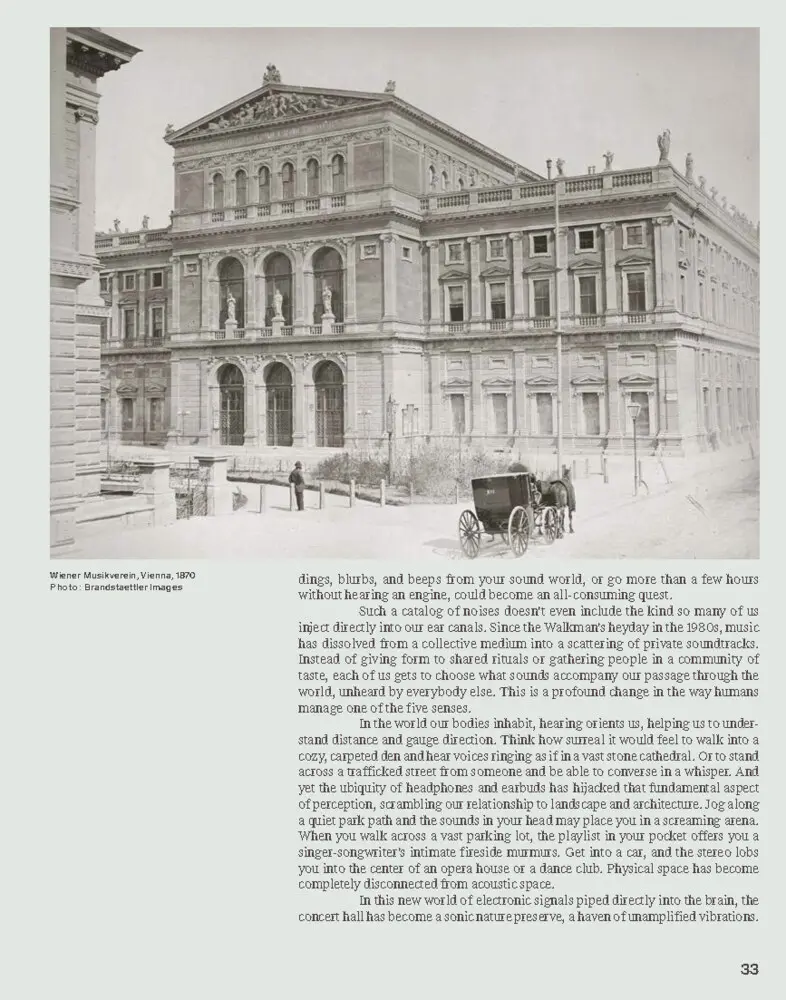 Wiener Musikverein, Vienna, 1870
Photo: Brandstaettler Images

dings, blurbs, and beeps from your sound world, or go more than a few hours without hearing an engine, could become an all-consuming quest.

Such a catalog of noises doesn't even include the kind so many of us inject directly into our ear canals. Since the Walkman's heyday in the 1980s, music has dissolved from a collective medium into a scattering of private soundtracks. Instead of giving form to shared rituals or gathering people in a community of taste, each of us gets to choose what sounds accompany our passage through the world, unheard by everybody else. This is a profound change in the way humans manage one of the five senses.

In the world our bodies inhabit, hearing orients us, helping us to understand distance and gauge direction. Think how surreal it would feel to walk into a cozy, carpeted den and hear voices ringing as if in a vast stone cathedral. Or to stand across a trafficked street from someone and be able to converse in a whisper. And yet the ubiquity of headphones and earbuds has hijacked that fundamental aspect of perception, scrambling our relationship to landscape and architecture. Jog along a quiet park path and the sounds in your head may place you in a screaming arena. When you walk across a vast parking lot, the playlist in your pocket offers you a singer-songwriter's intimate fireside murmurs. Get into a car, and the stereo lobs you into the center of an opera house or a dance club. Physical space has become completely disconnected from acoustic space.

In this new world of electronic signals piped directly into the brain, the concert hall has become a sonic nature preserve, a haven of unamplified vibrations.

33